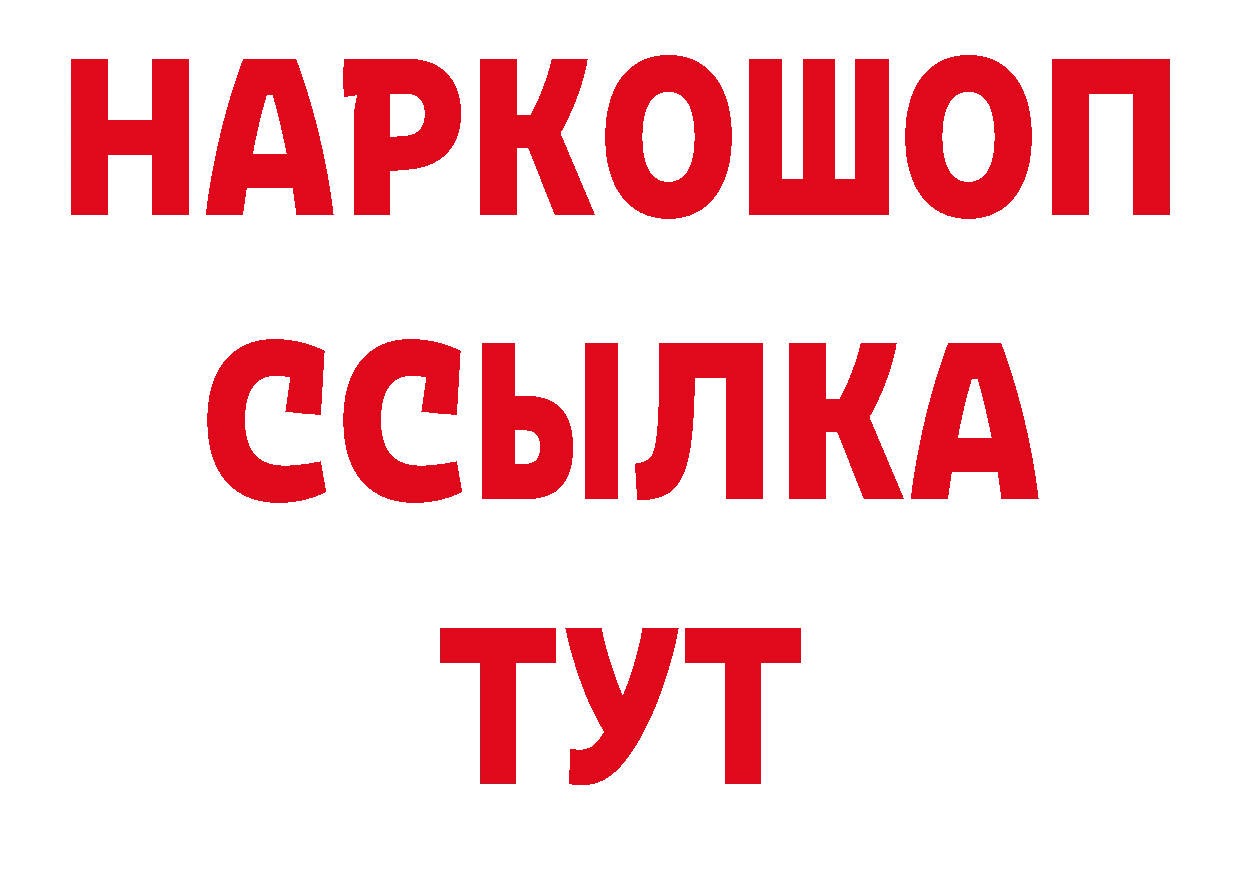 НАРКОШОП
ССЫЛКА
ТУТ